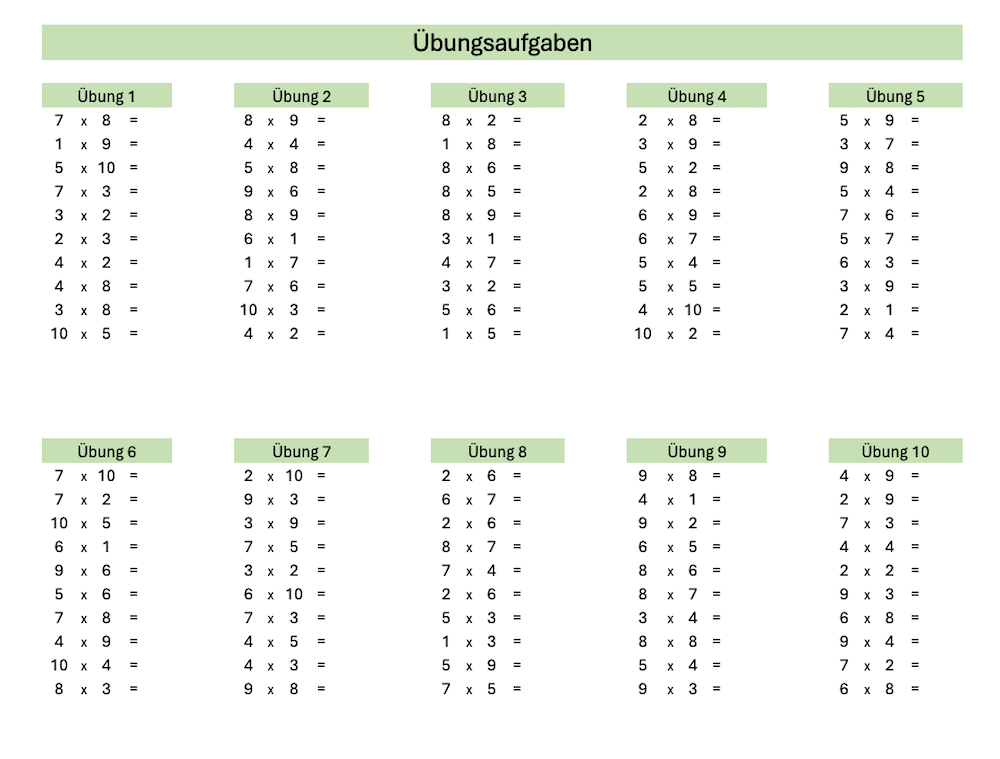 Übungsaufgaben

Übung 1
7 x 8 =
1 x 9 =
5 x 10 =
7 x 3 =
3 x 2 =
2 x 3 =
4 x 2 =
4 x 8 =
3 x 8 =
10 x 5 =

Übung 2
8 x 9 =
4 x 4 =
5 x 8 =
9 x 6 =
8 x 9 =
6 x 1 =
1 x 7 =
7 x 6 =
10 x 3 =
4 x 2 =

Übung 3
8 x 2 =
1 x 8 =
8 x 6 =
8 x 5 =
8 x 9 =
3 x 1 =
4 x 7 =
3 x 2 =
5 x 6 =
1 x 5 =

Übung 4
2 x 8 =
3 x 9 =
5 x 2 =
2 x 8 =
6 x 9 =
6 x 7 =
5 x 4 =
5 x 5 =
4 x 10 =
10 x 2 =

Übung 5
5 x 9 =
3 x 7 =
9 x 8 =
5 x 4 =
7 x 6 =
5 x 7 =
6 x 3 =
3 x 9 =
2 x 1 =
7 x 4 =

Übung 6
7 x 10 =
7 x 2 =
10 x 5 =
6 x 1 =
9 x 6 =
5 x 6 =
7 x 8 =
4 x 9 =
10 x 4 =
8 x 3 =

Übung 7
2 x 10 =
9 x 3 =
3 x 9 =
7 x 5 =
3 x 2 =
6 x 10 =
7 x 3 =
4 x 5 =
4 x 3 =
9 x 8 =

Übung 8
2 x 6 =
6 x 7 =
2 x 6 =
8 x 7 =
7 x 4 =
2 x 6 =
5 x 3 =
1 x 3 =
5 x 9 =
7 x 5 =

Übung 9
9 x 8 =
4 x 1 =
9 x 2 =
6 x 5 =
8 x 6 =
8 x 7 =
3 x 4 =
8 x 8 =
5 x 4 =
9 x 3 =

Übung 10
4 x 9 =
2 x 9 =
7 x 3 =
4 x 4 =
2 x 2 =
9 x 3 =
6 x 8 =
9 x 4 =
7 x 2 =
6 x 8 =